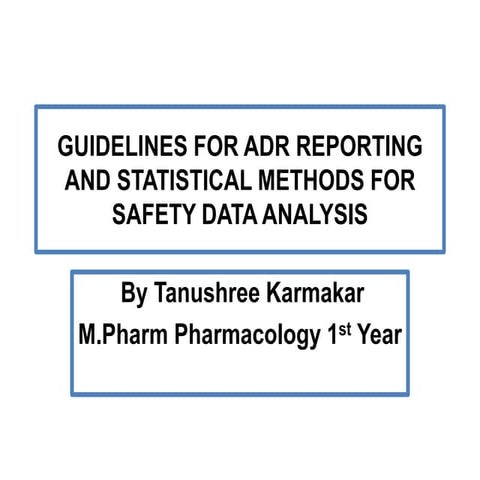 GUIDELINES FOR ADR REPORTING AND STATISTICAL METHODS FOR SAFETY DATA ANALYSIS

By Tanushree Karmakar
M.Pharm Pharmacology 1st Year